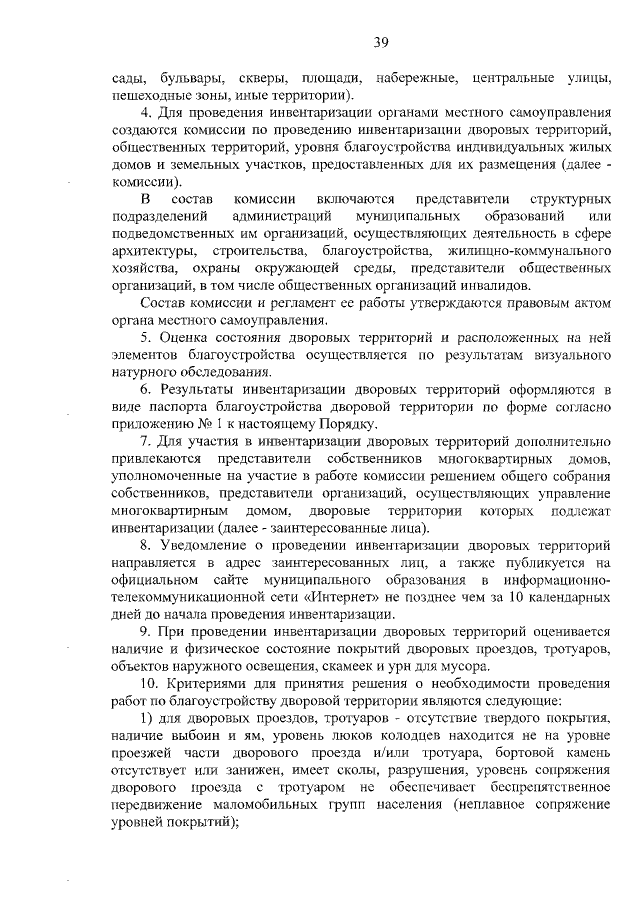 39

сады, бульвары, скверы, площади, набережные, центральные улицы, пешеходные зоны, иные территории).

4. Для проведения инвентаризации органами местного самоуправления создаются комиссии по проведению инвентаризации дворовых территорий, общественных территорий, уровня благоустройства индивидуальных жилых домов и земельных участков, предоставленных для их размещения (далее - комиссии).

В состав комиссии включаются представители структурных подразделений администраций муниципальных образований или подведомственных им организаций, осуществляющих деятельность в сфере архитектуры, строительства, благоустройства, жилищно-коммунального хозяйства, охраны окружающей среды, представители общественных организаций, в том числе общественных организаций инвалидов.

Состав комиссии и регламент ее работы утверждаются правовым актом органа местного самоуправления.

5. Оценка состояния дворовых территорий и расположенных на ней элементов благоустройства осуществляется по результатам визуального натурного обследования.

6. Результаты инвентаризации дворовых территорий оформляются в виде паспорта благоустройства дворовой территории по форме согласно приложению № 1 к настоящему Порядку.

7. Для участия в инвентаризации дворовых территорий дополнительно привлекаются представители собственников многоквартирных домов, уполномоченные на участие в работе комиссии решением общего собрания собственников, представители организаций, осуществляющих управление многоквартирным домом, дворовые территории которых подлежат инвентаризации (далее - заинтересованные лица).

8. Уведомление о проведении инвентаризации дворовых территорий направляется в адрес заинтересованных лиц, а также публикуется на официальном сайте муниципального образования в информационно-телекоммуникационной сети «Интернет» не позднее чем за 10 календарных дней до начала проведения инвентаризации.

9. При проведении инвентаризации дворовых территорий оценивается наличие и физическое состояние покрытий дворовых проездов, тротуаров, объектов наружного освещения, скамеек и урн для мусора.

10. Критериями для принятия решения о необходимости проведения работ по благоустройству дворовой территории являются следующие:

1) для дворовых проездов, тротуаров - отсутствие твердого покрытия, наличие выбоин и ям, уровень люков колодцев находится не на уровне проезжей части дворового проезда и/или тротуара, бортовой камень отсутствует или занижен, имеет сколы, разрушения, уровень сопряжения дворового проезда с тротуаром не обеспечивает беспрепятственное передвижение маломобильных групп населения (неплавное сопряжение уровней покрытий);